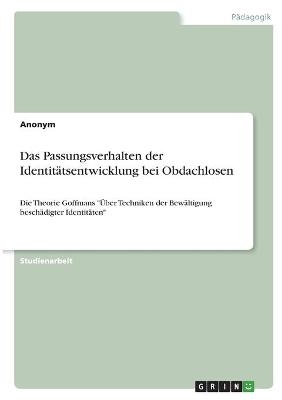 Pädagogik

Anonym

Das Passungsverhalten der Identitätsentwicklung bei Obdachlosen

Die Theorie Goffmans "Über Techniken der Bewältigung beschädigter Identitäten"

Studienarbeit

GRIN